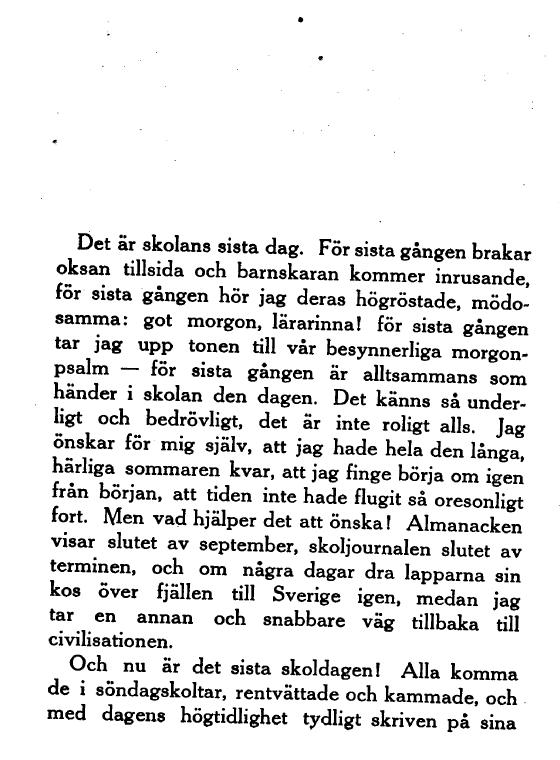 Det är skolans sista dag. För sista gången brakar oksan tillsida och barnskaran kommer inrusande, för sista gången hör jag deras högröstade, mödosamma: got morgon, lärarinna! för sista gången tar jag upp tonen till vår besynnerliga morgonpsalm — för sista gången är alltsammans som händer i skolan den dagen. Det känns så underligt och bedrövligt, det är inte roligt alls. Jag önskar för mig själv, att jag hade hela den långa, härliga sommaren kvar, att jag finge börja om igen från början, att tiden inte hade flugit så oresonligt fort. Men vad hjälper det att önska! Almanacken visar slutet av september, skoljournalen slutet av terminen, och om några dagar dra lapparna sin kos över fjällen till Sverige igen, medan jag tar en annan och snabbare väg tillbaka till civilisationen.

Och nu är det sista skoldagen! Alla komma de i söndagskoltar, rentvättade och kammade, och med dagens högtidlighet tydligt skriven på sina